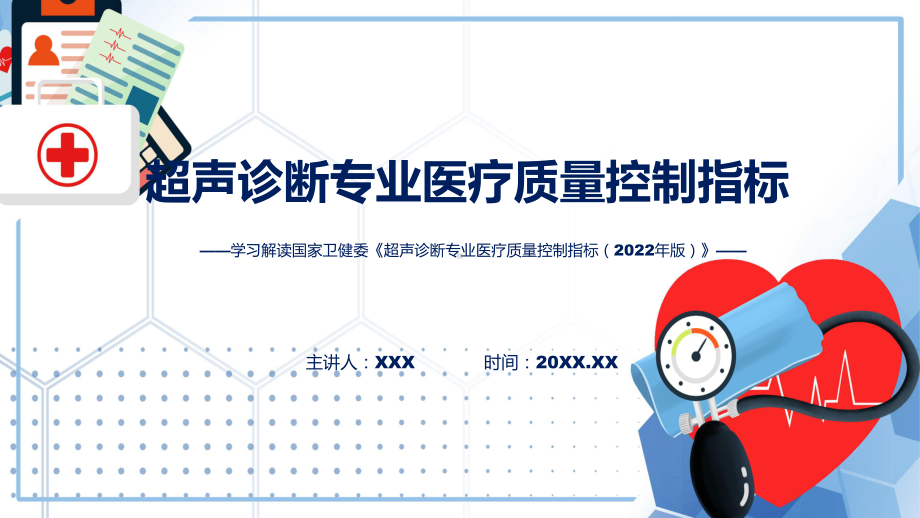 超声诊断专业医疗质量控制指标

——学习解读国家卫健委《超声诊断专业医疗质量控制指标（2022年版）》——

主讲人：XXX　　时间：20XX.XX